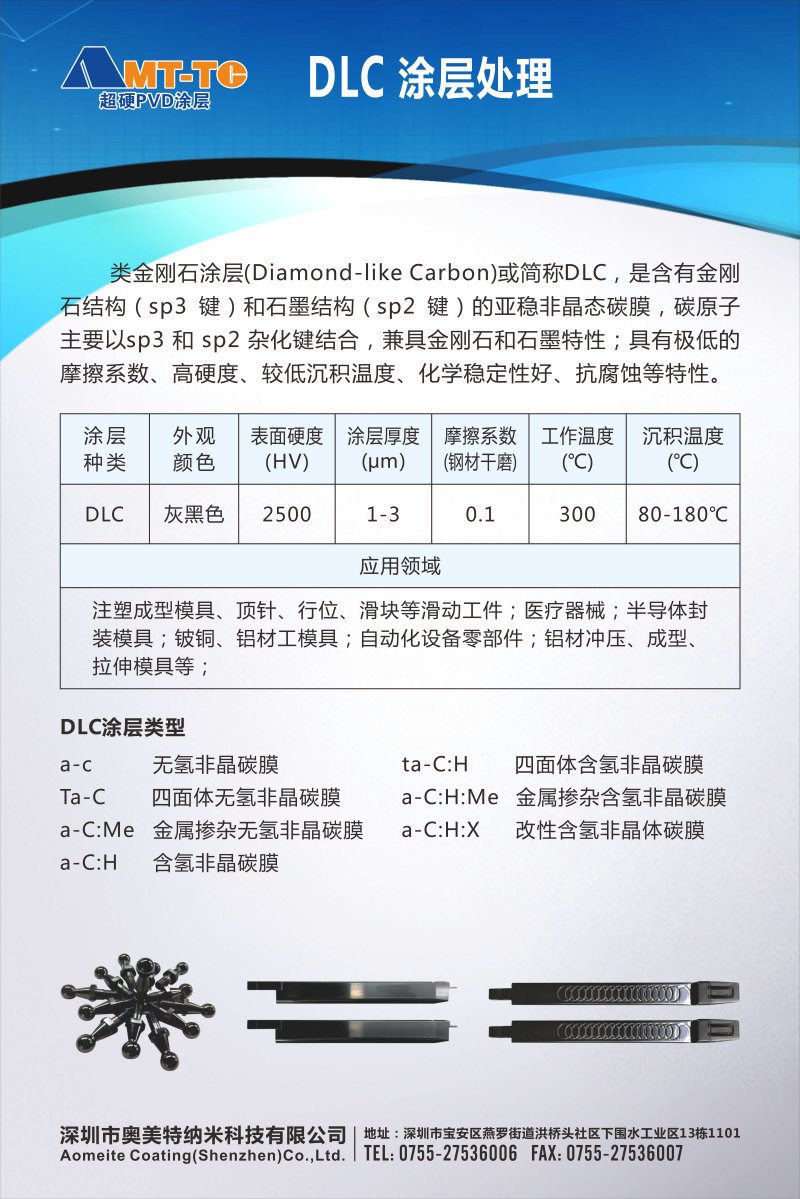 AMT-TC
超硬PVD涂层

DLC 涂层处理

类金刚石涂层(Diamond-like Carbon)或简称DLC，是含有金刚石结构（sp3 键）和石墨结构（sp2 键）的亚稳非晶态碳膜，碳原子主要以sp3 和 sp2 杂化键结合，兼具金刚石和石墨特性；具有极低的摩擦系数、高硬度、较低沉积温度、化学稳定性好、抗腐蚀等特性。

| 涂层种类 | 外观颜色 | 表面硬度(HV) | 涂层厚度(μm) | 摩擦系数(钢材干磨) | 工作温度(℃) | 沉积温度(℃) |
|---|---|---|---|---|---|---|
| DLC | 灰黑色 | 2500 | 1-3 | 0.1 | 300 | 80-180℃ |
| 应用领域 | | | | | | |
| 注塑成型模具、顶针、行位、滑块等滑动工件；医疗器械；半导体封装模具；铍铜、铝材工模具；自动化设备零部件；铝材冲压、成型、拉伸模具等； | | | | | | |

DLC涂层类型

a-c 无氢非晶碳膜
Ta-C 四面体无氢非晶碳膜
a-C:Me 金属掺杂无氢非晶碳膜
a-C:H 含氢非晶碳膜

ta-C:H 四面体含氢非晶碳膜
a-C:H:Me 金属掺杂含氢非晶碳膜
a-C:H:X 改性含氢非晶体碳膜

深圳市奥美特纳米科技有限公司
Aomeite Coating(Shenzhen)Co.,Ltd.
地址：深圳市宝安区燕罗街道洪桥头社区下围水工业区13栋1101
TEL: 0755-27536006 FAX: 0755-27536007